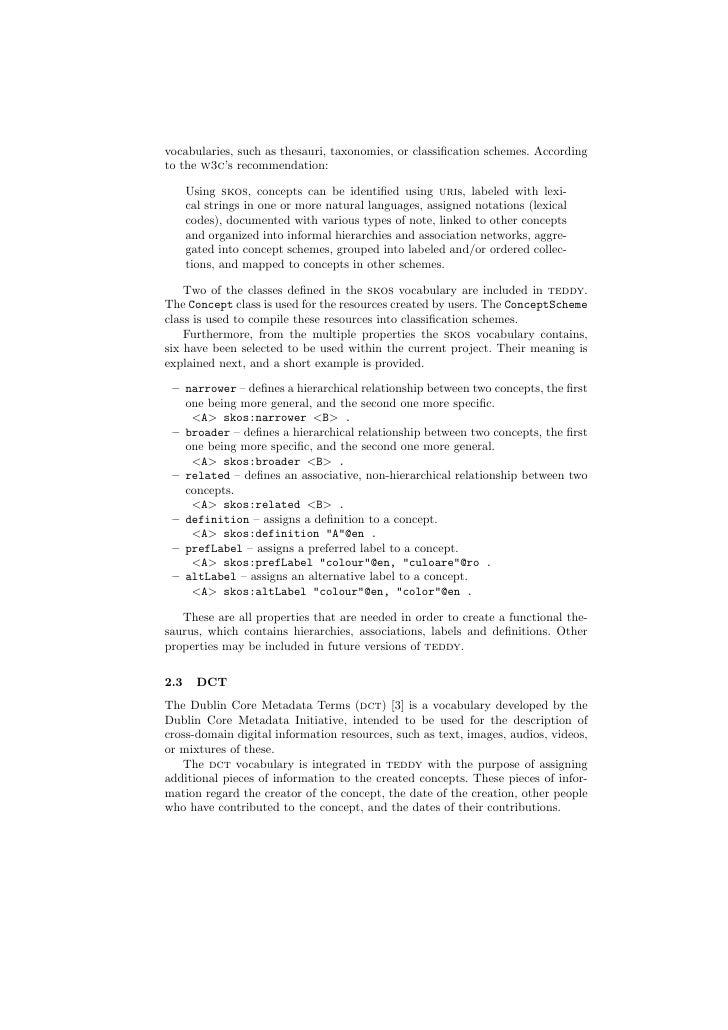 vocabularies, such as thesauri, taxonomies, or classification schemes. According to the W3C's recommendation:

Using SKOS, concepts can be identified using URIs, labeled with lexical strings in one or more natural languages, assigned notations (lexical codes), documented with various types of note, linked to other concepts and organized into informal hierarchies and association networks, aggregated into concept schemes, grouped into labeled and/or ordered collections, and mapped to concepts in other schemes.

Two of the classes defined in the SKOS vocabulary are included in TEDDY. The Concept class is used for the resources created by users. The ConceptScheme class is used to compile these resources into classification schemes.

Furthermore, from the multiple properties the SKOS vocabulary contains, six have been selected to be used within the current project. Their meaning is explained next, and a short example is provided.

– narrower – defines a hierarchical relationship between two concepts, the first one being more general, and the second one more specific.
<A> skos:narrower <B> .
– broader – defines a hierarchical relationship between two concepts, the first one being more specific, and the second one more general.
<A> skos:broader <B> .
– related – defines an associative, non-hierarchical relationship between two concepts.
<A> skos:related <B> .
– definition – assigns a definition to a concept.
<A> skos:definition "A"@en .
– prefLabel – assigns a preferred label to a concept.
<A> skos:prefLabel "colour"@en, "culoare"@ro .
– altLabel – assigns an alternative label to a concept.
<A> skos:altLabel "colour"@en, "color"@en .

These are all properties that are needed in order to create a functional thesaurus, which contains hierarchies, associations, labels and definitions. Other properties may be included in future versions of TEDDY.

2.3 DCT

The Dublin Core Metadata Terms (DCT) [3] is a vocabulary developed by the Dublin Core Metadata Initiative, intended to be used for the description of cross-domain digital information resources, such as text, images, audios, videos, or mixtures of these.

The DCT vocabulary is integrated in TEDDY with the purpose of assigning additional pieces of information to the created concepts. These pieces of information regard the creator of the concept, the date of the creation, other people who have contributed to the concept, and the dates of their contributions.